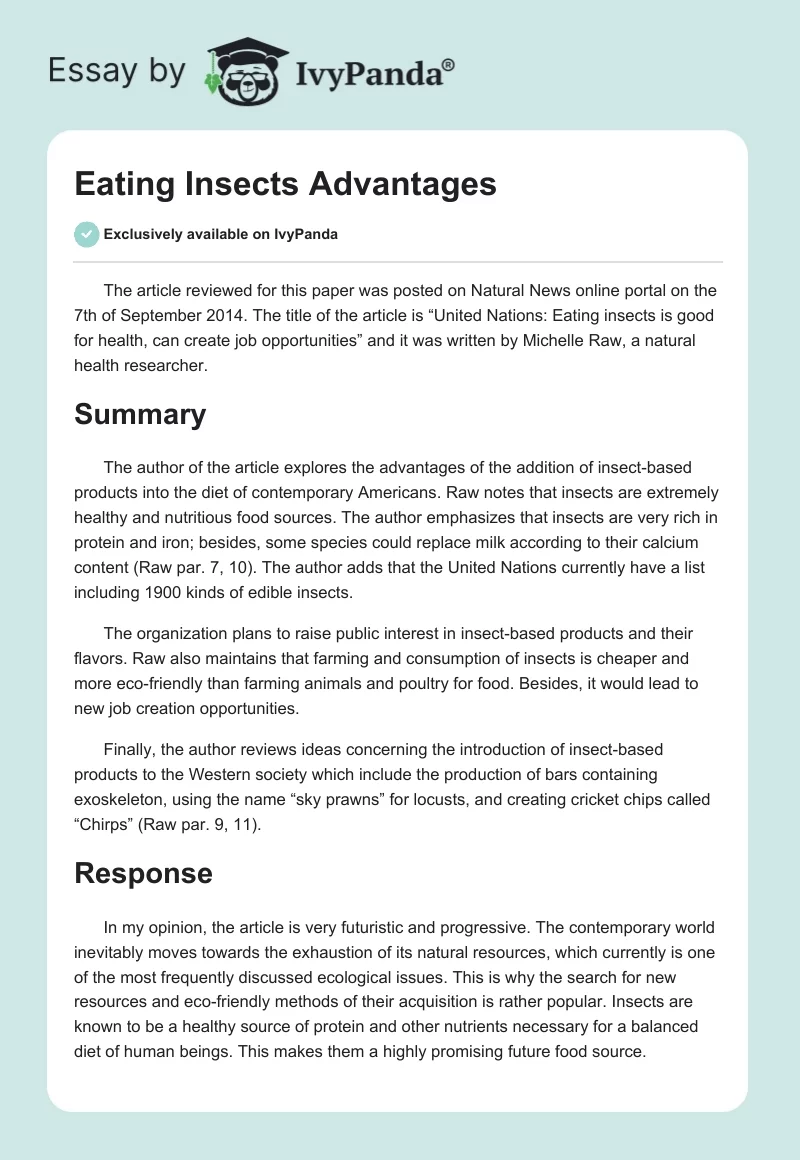 Essay by IvyPanda®

Eating Insects Advantages

Exclusively available on IvyPanda

The article reviewed for this paper was posted on Natural News online portal on the 7th of September 2014. The title of the article is “United Nations: Eating insects is good for health, can create job opportunities” and it was written by Michelle Raw, a natural health researcher.

Summary

The author of the article explores the advantages of the addition of insect-based products into the diet of contemporary Americans. Raw notes that insects are extremely healthy and nutritious food sources. The author emphasizes that insects are very rich in protein and iron; besides, some species could replace milk according to their calcium content (Raw par. 7, 10). The author adds that the United Nations currently have a list including 1900 kinds of edible insects.

The organization plans to raise public interest in insect-based products and their flavors. Raw also maintains that farming and consumption of insects is cheaper and more eco-friendly than farming animals and poultry for food. Besides, it would lead to new job creation opportunities.

Finally, the author reviews ideas concerning the introduction of insect-based products to the Western society which include the production of bars containing exoskeleton, using the name “sky prawns” for locusts, and creating cricket chips called “Chirps” (Raw par. 9, 11).

Response

In my opinion, the article is very futuristic and progressive. The contemporary world inevitably moves towards the exhaustion of its natural resources, which currently is one of the most frequently discussed ecological issues. This is why the search for new resources and eco-friendly methods of their acquisition is rather popular. Insects are known to be a healthy source of protein and other nutrients necessary for a balanced diet of human beings. This makes them a highly promising future food source.